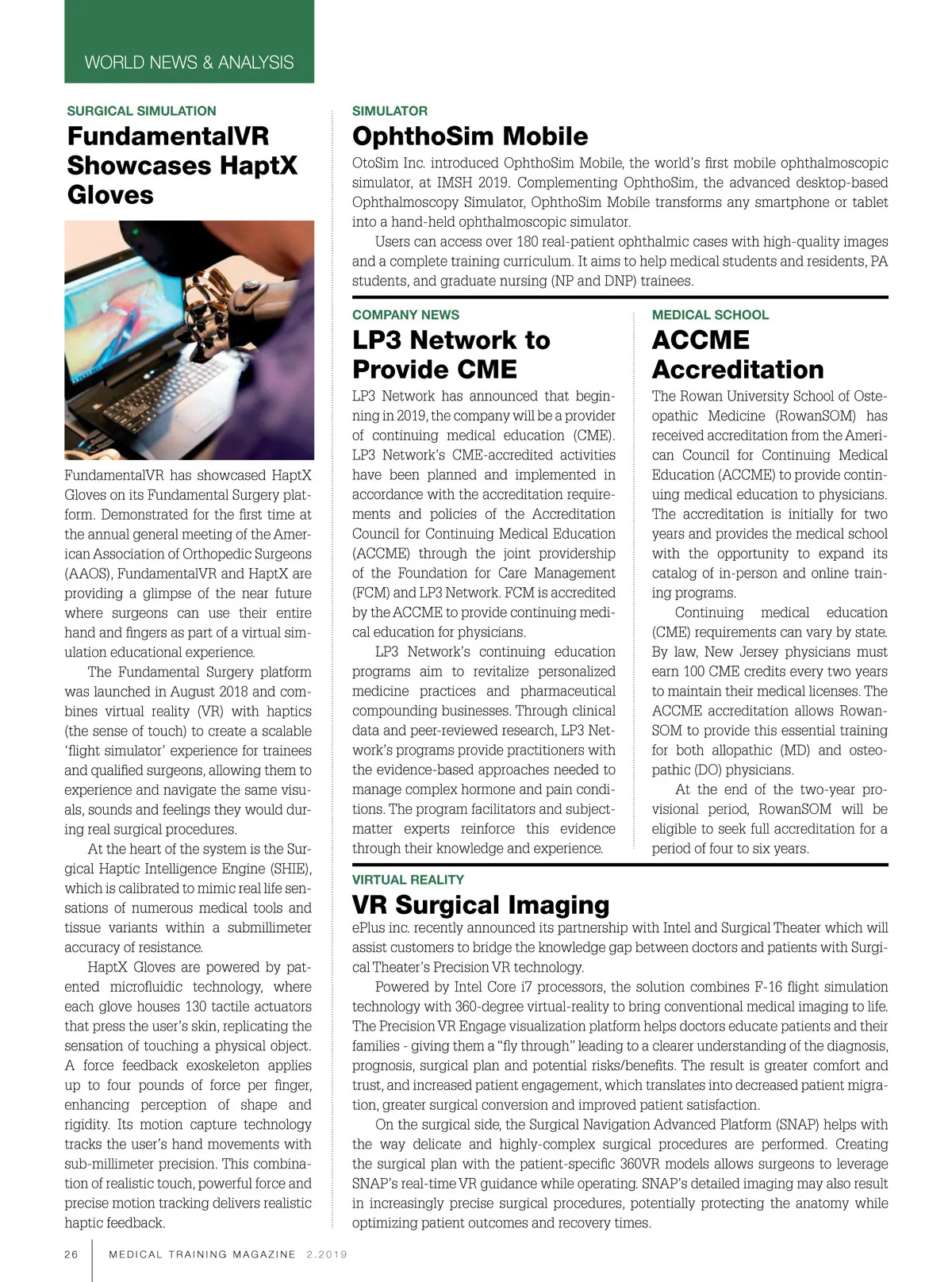 WORLD NEWS & ANALYSIS

SURGICAL SIMULATION

FundamentalVR Showcases HaptX Gloves

FundamentalVR has showcased HaptX Gloves on its Fundamental Surgery platform. Demonstrated for the first time at the annual general meeting of the American Association of Orthopedic Surgeons (AAOS), FundamentalVR and HaptX are providing a glimpse of the near future where surgeons can use their entire hand and fingers as part of a virtual simulation educational experience.

The Fundamental Surgery platform was launched in August 2018 and combines virtual reality (VR) with haptics (the sense of touch) to create a scalable 'flight simulator' experience for trainees and qualified surgeons, allowing them to experience and navigate the same visuals, sounds and feelings they would during real surgical procedures.

At the heart of the system is the Surgical Haptic Intelligence Engine (SHIE), which is calibrated to mimic real life sensations of numerous medical tools and tissue variants within a submillimeter accuracy of resistance.

HaptX Gloves are powered by patented microfluidic technology, where each glove houses 130 tactile actuators that press the user's skin, replicating the sensation of touching a physical object. A force feedback exoskeleton applies up to four pounds of force per finger, enhancing perception of shape and rigidity. Its motion capture technology tracks the user's hand movements with sub-millimeter precision. This combination of realistic touch, powerful force and precise motion tracking delivers realistic haptic feedback.

SIMULATOR

OphthoSim Mobile

OtoSim Inc. introduced OphthoSim Mobile, the world's first mobile ophthalmoscopic simulator, at IMSH 2019. Complementing OphthoSim, the advanced desktop-based Ophthalmoscopy Simulator, OphthoSim Mobile transforms any smartphone or tablet into a hand-held ophthalmoscopic simulator.

Users can access over 180 real-patient ophthalmic cases with high-quality images and a complete training curriculum. It aims to help medical students and residents, PA students, and graduate nursing (NP and DNP) trainees.

COMPANY NEWS

LP3 Network to Provide CME

LP3 Network has announced that beginning in 2019, the company will be a provider of continuing medical education (CME). LP3 Network's CME-accredited activities have been planned and implemented in accordance with the accreditation requirements and policies of the Accreditation Council for Continuing Medical Education (ACCME) through the joint providership of the Foundation for Care Management (FCM) and LP3 Network. FCM is accredited by the ACCME to provide continuing medical education for physicians.

LP3 Network's continuing education programs aim to revitalize personalized medicine practices and pharmaceutical compounding businesses. Through clinical data and peer-reviewed research, LP3 Network's programs provide practitioners with the evidence-based approaches needed to manage complex hormone and pain conditions. The program facilitators and subject-matter experts reinforce this evidence through their knowledge and experience.

MEDICAL SCHOOL

ACCME Accreditation

The Rowan University School of Osteopathic Medicine (RowanSOM) has received accreditation from the American Council for Continuing Medical Education (ACCME) to provide continuing medical education to physicians. The accreditation is initially for two years and provides the medical school with the opportunity to expand its catalog of in-person and online training programs.

Continuing medical education (CME) requirements can vary by state. By law, New Jersey physicians must earn 100 CME credits every two years to maintain their medical licenses. The ACCME accreditation allows RowanSOM to provide this essential training for both allopathic (MD) and osteopathic (DO) physicians.

At the end of the two-year provisional period, RowanSOM will be eligible to seek full accreditation for a period of four to six years.

VIRTUAL REALITY

VR Surgical Imaging

ePlus inc. recently announced its partnership with Intel and Surgical Theater which will assist customers to bridge the knowledge gap between doctors and patients with Surgical Theater's Precision VR technology.

Powered by Intel Core i7 processors, the solution combines F-16 flight simulation technology with 360-degree virtual-reality to bring conventional medical imaging to life. The Precision VR Engage visualization platform helps doctors educate patients and their families - giving them a "fly through" leading to a clearer understanding of the diagnosis, prognosis, surgical plan and potential risks/benefits. The result is greater comfort and trust, and increased patient engagement, which translates into decreased patient migration, greater surgical conversion and improved patient satisfaction.

On the surgical side, the Surgical Navigation Advanced Platform (SNAP) helps with the way delicate and highly-complex surgical procedures are performed. Creating the surgical plan with the patient-specific 360VR models allows surgeons to leverage SNAP's real-time VR guidance while operating. SNAP's detailed imaging may also result in increasingly precise surgical procedures, potentially protecting the anatomy while optimizing patient outcomes and recovery times.

26 MEDICAL TRAINING MAGAZINE 2.2019